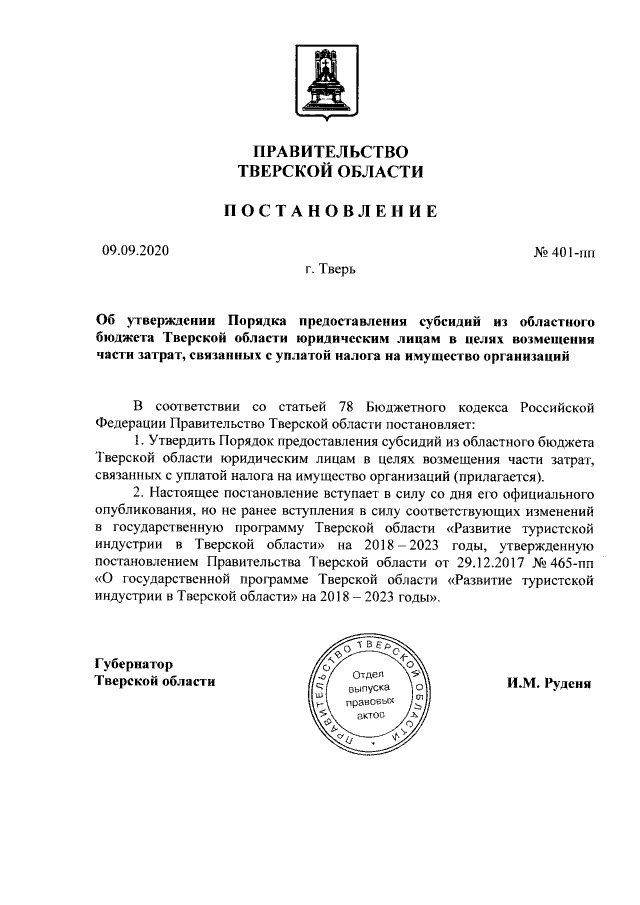 ПРАВИТЕЛЬСТВО
ТВЕРСКОЙ ОБЛАСТИ

ПОСТАНОВЛЕНИЕ

09.09.2020

№ 401-пп

г. Тверь

Об утверждении Порядка предоставления субсидий из областного бюджета Тверской области юридическим лицам в целях возмещения части затрат, связанных с уплатой налога на имущество организаций

В соответствии со статьей 78 Бюджетного кодекса Российской Федерации Правительство Тверской области постановляет:

1. Утвердить Порядок предоставления субсидий из областного бюджета Тверской области юридическим лицам в целях возмещения части затрат, связанных с уплатой налога на имущество организаций (прилагается).

2. Настоящее постановление вступает в силу со дня его официального опубликования, но не ранее вступления в силу соответствующих изменений в государственную программу Тверской области «Развитие туристской индустрии в Тверской области» на 2018 – 2023 годы, утвержденную постановлением Правительства Тверской области от 29.12.2017 № 465-пп «О государственной программе Тверской области «Развитие туристской индустрии в Тверской области» на 2018 – 2023 годы».

Губернатор
Тверской области

ПРАВИТЕЛЬСТВО ТВЕРСКОЙ ОБЛАСТИ
Отдел выпуска правовых актов

И.М. Руденя